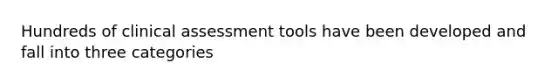 Hundreds of clinical assessment tools have been developed and fall into three categories